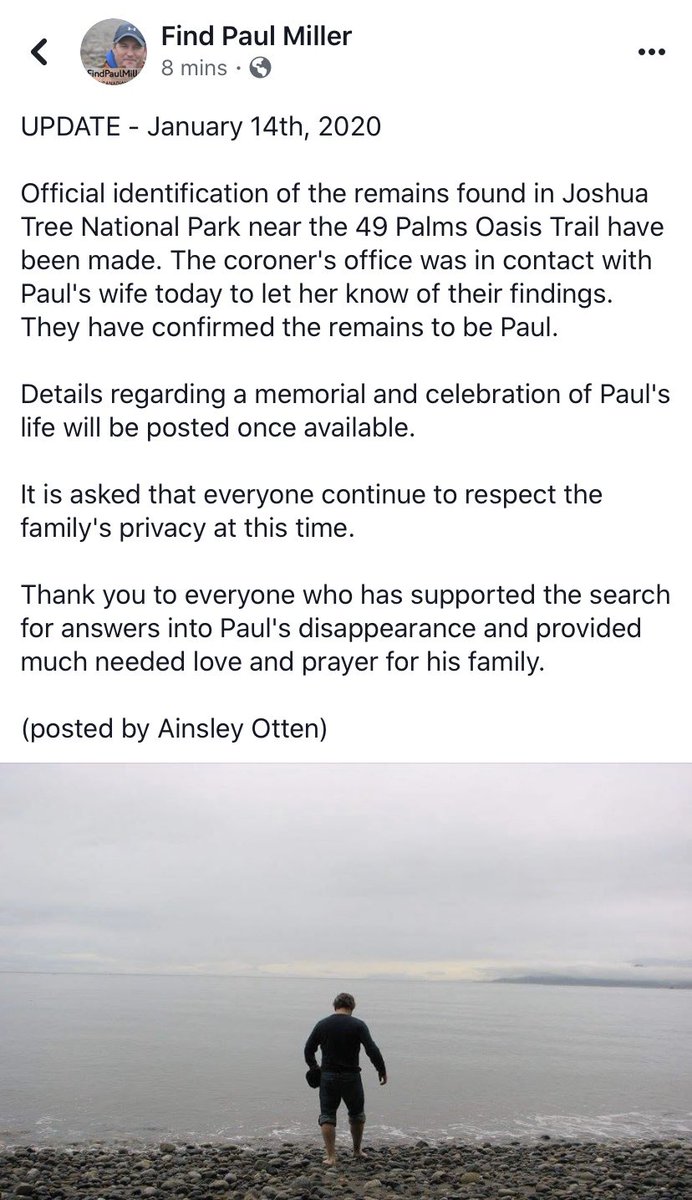 FindPaulMill

Find Paul Miller
8 mins ·

UPDATE - January 14th, 2020

Official identification of the remains found in Joshua Tree National Park near the 49 Palms Oasis Trail have been made. The coroner's office was in contact with Paul's wife today to let her know of their findings. They have confirmed the remains to be Paul.

Details regarding a memorial and celebration of Paul's life will be posted once available.

It is asked that everyone continue to respect the family's privacy at this time.

Thank you to everyone who has supported the search for answers into Paul's disappearance and provided much needed love and prayer for his family.

(posted by Ainsley Otten)